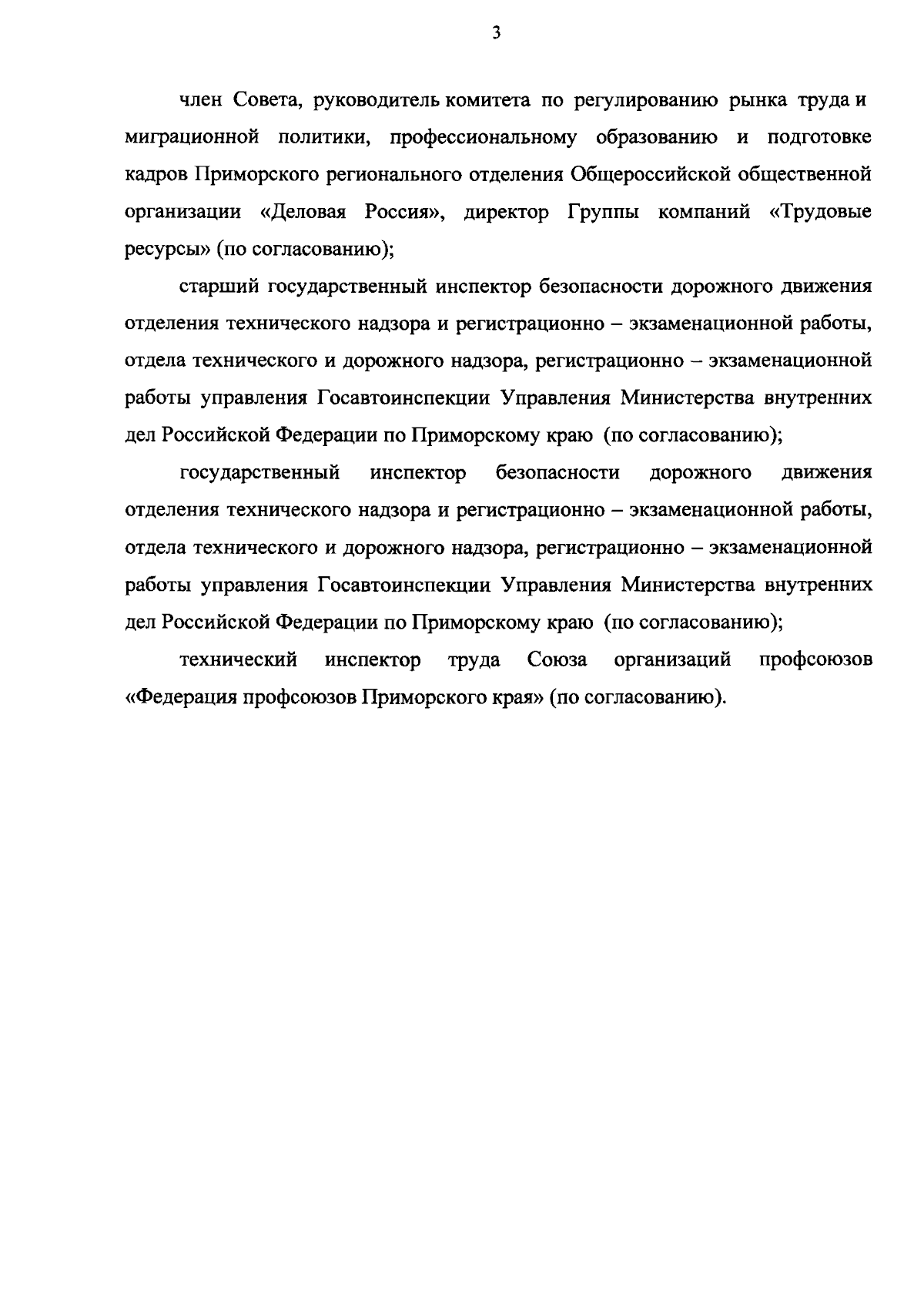 3

член Совета, руководитель комитета по регулированию рынка труда и миграционной политики, профессиональному образованию и подготовке кадров Приморского регионального отделения Общероссийской общественной организации «Деловая Россия», директор Группы компаний «Трудовые ресурсы» (по согласованию);

старший государственный инспектор безопасности дорожного движения отделения технического надзора и регистрационно – экзаменационной работы, отдела технического и дорожного надзора, регистрационно – экзаменационной работы управления Госавтоинспекции Управления Министерства внутренних дел Российской Федерации по Приморскому краю (по согласованию);

государственный инспектор безопасности дорожного движения отделения технического надзора и регистрационно – экзаменационной работы, отдела технического и дорожного надзора, регистрационно – экзаменационной работы управления Госавтоинспекции Управления Министерства внутренних дел Российской Федерации по Приморскому краю (по согласованию);

технический инспектор труда Союза организаций профсоюзов «Федерация профсоюзов Приморского края» (по согласованию).